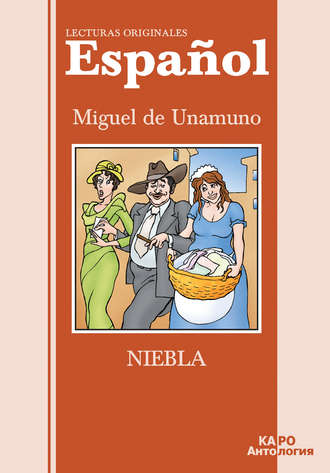 LECTURAS ORIGINALES
Español

Miguel de Unamuno

NIEBLA

КАРО
Антология